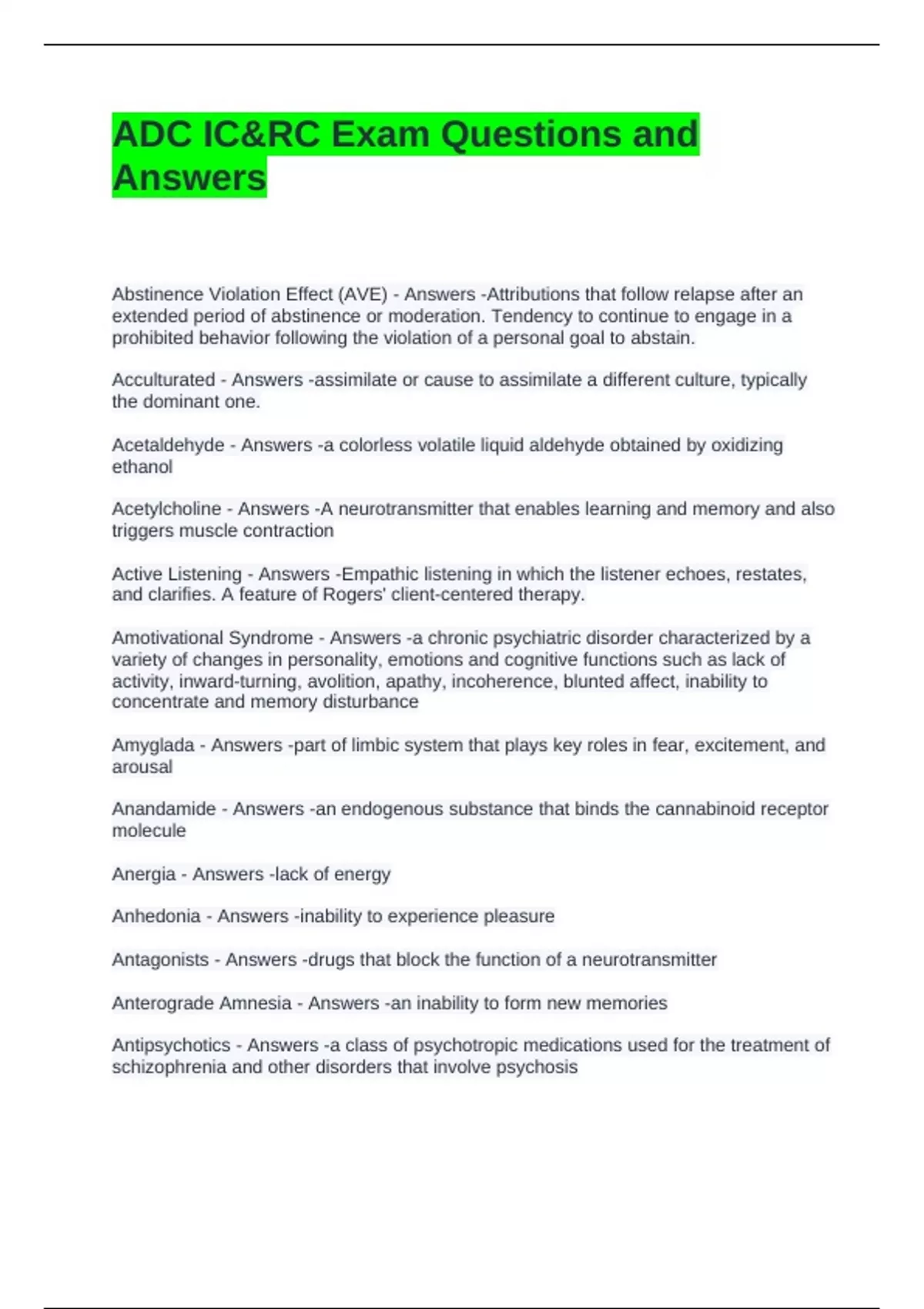 ADC IC&RC Exam Questions and Answers

Abstinence Violation Effect (AVE) - Answers -Attributions that follow relapse after an extended period of abstinence or moderation. Tendency to continue to engage in a prohibited behavior following the violation of a personal goal to abstain.

Acculturated - Answers -assimilate or cause to assimilate a different culture, typically the dominant one.

Acetaldehyde - Answers -a colorless volatile liquid aldehyde obtained by oxidizing ethanol

Acetylcholine - Answers -A neurotransmitter that enables learning and memory and also triggers muscle contraction

Active Listening - Answers -Empathic listening in which the listener echoes, restates, and clarifies. A feature of Rogers' client-centered therapy.

Amotivational Syndrome - Answers -a chronic psychiatric disorder characterized by a variety of changes in personality, emotions and cognitive functions such as lack of activity, inward-turning, avolition, apathy, incoherence, blunted affect, inability to concentrate and memory disturbance

Amyglada - Answers -part of limbic system that plays key roles in fear, excitement, and arousal

Anandamide - Answers -an endogenous substance that binds the cannabinoid receptor molecule

Anergia - Answers -lack of energy

Anhedonia - Answers -inability to experience pleasure

Antagonists - Answers -drugs that block the function of a neurotransmitter

Anterograde Amnesia - Answers -an inability to form new memories

Antipsychotics - Answers -a class of psychotropic medications used for the treatment of schizophrenia and other disorders that involve psychosis